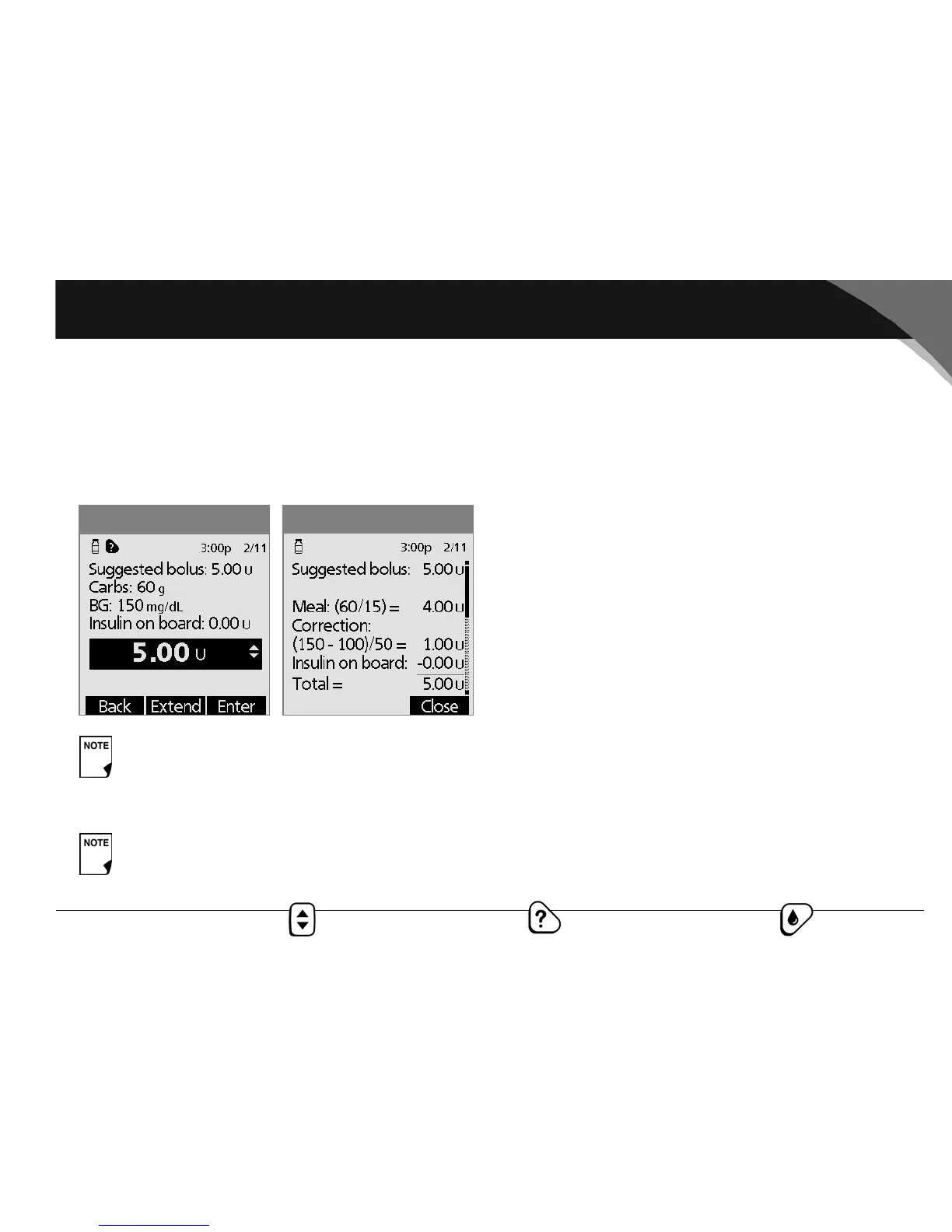 3:00p 2/11
Suggested bolus: 5.00 U
Carbs: 60 g
BG: 150 mg/dL
Insulin on board: 0.00 U
5.00 U
Back Extend Enter

3:00p 2/11
Suggested bolus: 5.00 U
Meal: (60/15) = 4.00 U
Correction:
(150 - 100)/50 = 1.00 U
Insulin on board: -0.00 U
Total = 5.00 U
Close

NOTE

NOTE